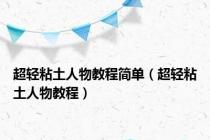 超轻粘土人物教程简单（超轻粘土人物教程）